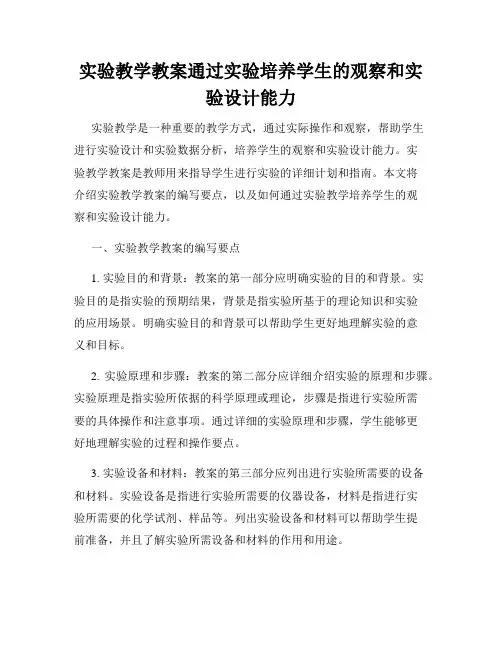 实验教学教案通过实验培养学生的观察和实验设计能力

实验教学是一种重要的教学方式，通过实际操作和观察，帮助学生进行实验设计和实验数据分析，培养学生的观察和实验设计能力。实验教学教案是教师用来指导学生进行实验的详细计划和指南。本文将介绍实验教学教案的编写要点，以及如何通过实验教学培养学生的观察和实验设计能力。

一、实验教学教案的编写要点

1. 实验目的和背景：教案的第一部分应明确实验的目的和背景。实验目的是指实验的预期结果，背景是指实验所基于的理论知识和实验的应用场景。明确实验目的和背景可以帮助学生更好地理解实验的意义和目标。

2. 实验原理和步骤：教案的第二部分应详细介绍实验的原理和步骤。实验原理是指实验所依据的科学原理或理论，步骤是指进行实验所需要的具体操作和注意事项。通过详细的实验原理和步骤，学生能够更好地理解实验的过程和操作要点。

3. 实验设备和材料：教案的第三部分应列出进行实验所需要的设备和材料。实验设备是指进行实验所需要的仪器设备，材料是指进行实验所需要的化学试剂、样品等。列出实验设备和材料可以帮助学生提前准备，并且了解实验所需设备和材料的作用和用途。